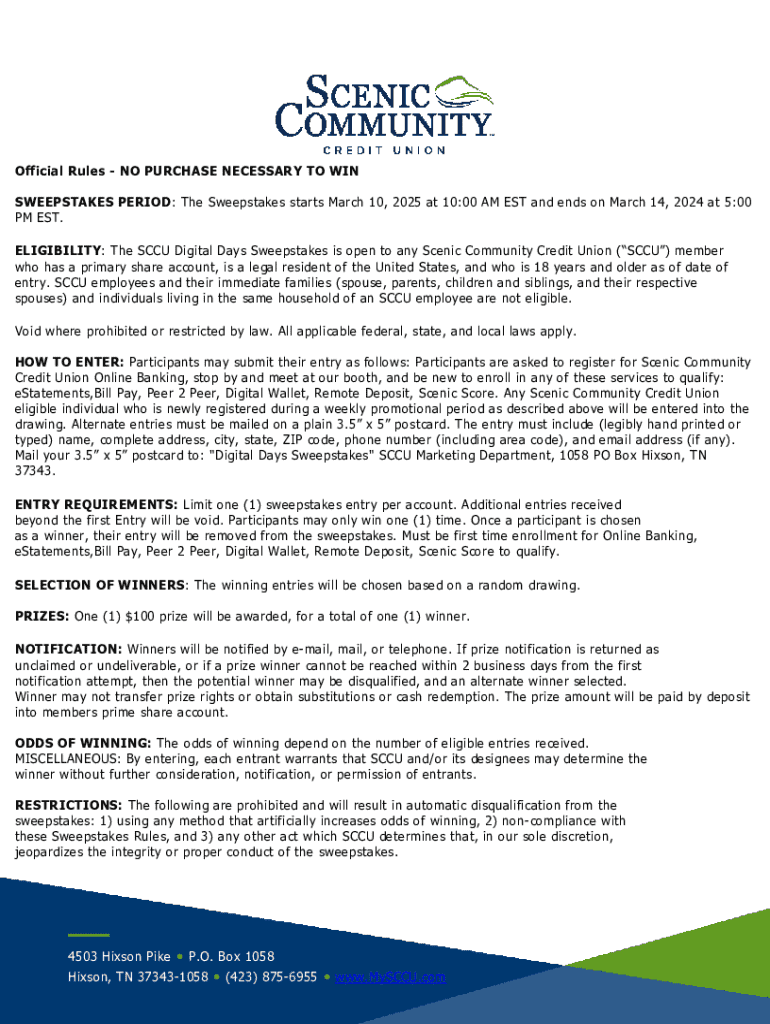 SCENIC COMMUNITY CREDIT UNION

Official Rules - NO PURCHASE NECESSARY TO WIN

SWEEPSTAKES PERIOD: The Sweepstakes starts March 10, 2025 at 10:00 AM EST and ends on March 14, 2024 at 5:00 PM EST.

ELIGIBILITY: The SCCU Digital Days Sweepstakes is open to any Scenic Community Credit Union ("SCCU") member who has a primary share account, is a legal resident of the United States, and who is 18 years and older as of date of entry. SCCU employees and their immediate families (spouse, parents, children and siblings, and their respective spouses) and individuals living in the same household of an SCCU employee are not eligible.

Void where prohibited or restricted by law. All applicable federal, state, and local laws apply.

HOW TO ENTER: Participants may submit their entry as follows: Participants are asked to register for Scenic Community Credit Union Online Banking, stop by and meet at our booth, and be new to enroll in any of these services to qualify: eStatements,Bill Pay, Peer 2 Peer, Digital Wallet, Remote Deposit, Scenic Score. Any Scenic Community Credit Union eligible individual who is newly registered during a weekly promotional period as described above will be entered into the drawing. Alternate entries must be mailed on a plain 3.5" x 5" postcard. The entry must include (legibly hand printed or typed) name, complete address, city, state, ZIP code, phone number (including area code), and email address (if any). Mail your 3.5" x 5" postcard to: "Digital Days Sweepstakes" SCCU Marketing Department, 1058 PO Box Hixson, TN 37343.

ENTRY REQUIREMENTS: Limit one (1) sweepstakes entry per account. Additional entries received beyond the first Entry will be void. Participants may only win one (1) time. Once a participant is chosen as a winner, their entry will be removed from the sweepstakes. Must be first time enrollment for Online Banking, eStatements,Bill Pay, Peer 2 Peer, Digital Wallet, Remote Deposit, Scenic Score to qualify.

SELECTION OF WINNERS: The winning entries will be chosen based on a random drawing.

PRIZES: One (1) $100 prize will be awarded, for a total of one (1) winner.

NOTIFICATION: Winners will be notified by e-mail, mail, or telephone. If prize notification is returned as unclaimed or undeliverable, or if a prize winner cannot be reached within 2 business days from the first notification attempt, then the potential winner may be disqualified, and an alternate winner selected. Winner may not transfer prize rights or obtain substitutions or cash redemption. The prize amount will be paid by deposit into members prime share account.

ODDS OF WINNING: The odds of winning depend on the number of eligible entries received. MISCELLANEOUS: By entering, each entrant warrants that SCCU and/or its designees may determine the winner without further consideration, notification, or permission of entrants.

RESTRICTIONS: The following are prohibited and will result in automatic disqualification from the sweepstakes: 1) using any method that artificially increases odds of winning, 2) non-compliance with these Sweepstakes Rules, and 3) any other act which SCCU determines that, in our sole discretion, jeopardizes the integrity or proper conduct of the sweepstakes.

4503 Hixson Pike • P.O. Box 1058
Hixson, TN 37343-1058 • (423) 875-6955 • www.MySCCU.com